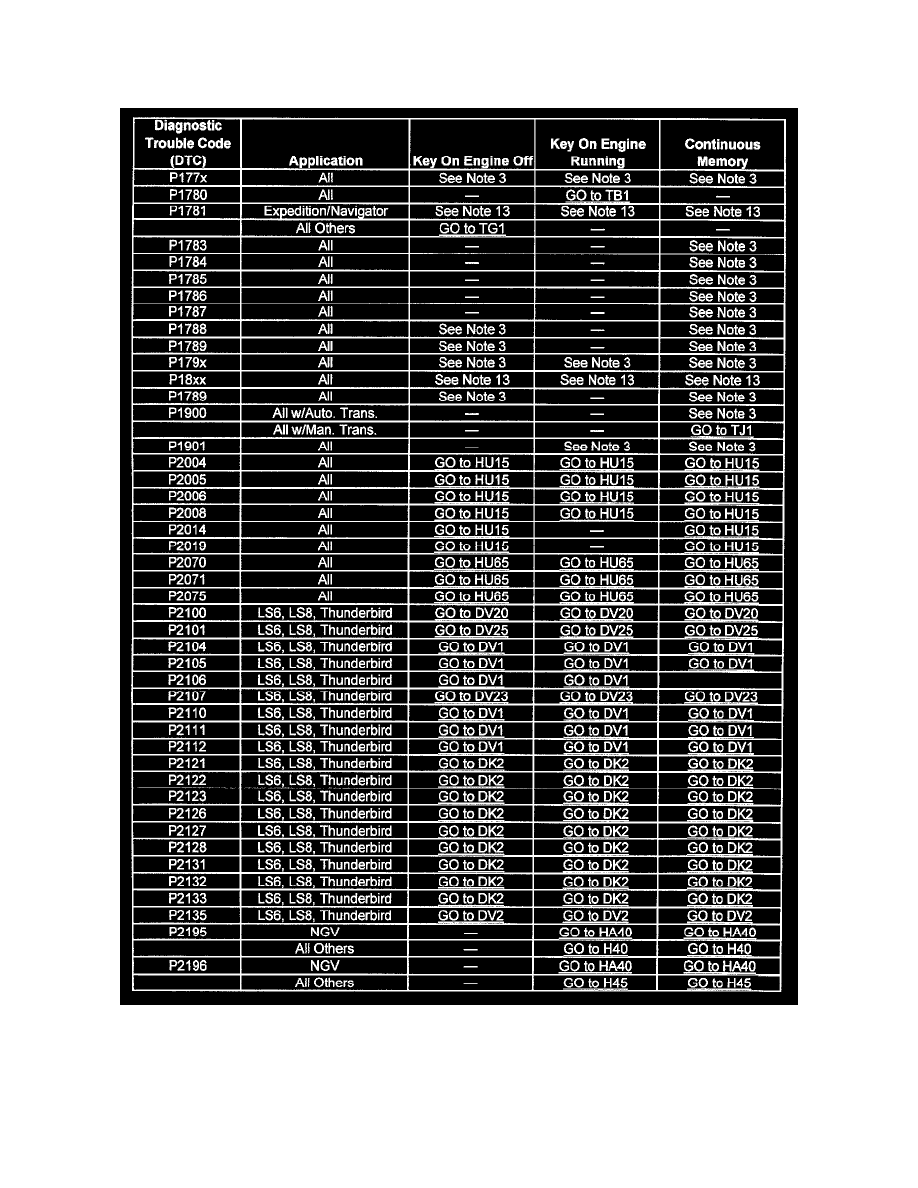 | Diagnostic Trouble Code (DTC) | Application | Key On Engine Off | Key On Engine Running | Continuous Memory |
|---|---|---|---|---|
| P177x | All | See Note 3 | See Note 3 | See Note 3 |
| P1780 | All | — | GO to TB1 | — |
| P1781 | Expedition/Navigator | See Note 13 | See Note 13 | See Note 13 |
| | All Others | GO to TG1 | — | — |
| P1783 | All | — | — | See Note 3 |
| P1784 | All | — | — | See Note 3 |
| P1785 | All | — | — | See Note 3 |
| P1786 | All | — | — | See Note 3 |
| P1787 | All | — | — | See Note 3 |
| P1788 | All | See Note 3 | — | See Note 3 |
| P1789 | All | See Note 3 | — | See Note 3 |
| P179x | All | See Note 3 | See Note 3 | See Note 3 |
| P18xx | All | See Note 13 | See Note 13 | See Note 13 |
| P1789 | All | See Note 3 | — | See Note 3 |
| P1900 | All w/Auto. Trans. | — | — | See Note 3 |
| | All w/Man. Trans. | — | — | GO to TJ1 |
| P1901 | All | — | See Note 3 | See Note 3 |
| P2004 | All | GO to HU15 | GO to HU15 | GO to HU15 |
| P2005 | All | GO to HU15 | GO to HU15 | GO to HU15 |
| P2006 | All | GO to HU15 | GO to HU15 | GO to HU15 |
| P2008 | All | GO to HU15 | GO to HU15 | GO to HU15 |
| P2014 | All | GO to HU15 | — | GO to HU15 |
| P2019 | All | GO to HU15 | — | GO to HU15 |
| P2070 | All | GO to HU65 | GO to HU65 | GO to HU65 |
| P2071 | All | GO to HU65 | GO to HU65 | GO to HU65 |
| P2075 | All | GO to HU65 | GO to HU65 | GO to HU65 |
| P2100 | LS6, LS8, Thunderbird | GO to DV20 | GO to DV20 | GO to DV20 |
| P2101 | LS6, LS8, Thunderbird | GO to DV25 | GO to DV25 | GO to DV25 |
| P2104 | LS6, LS8, Thunderbird | GO to DV1 | GO to DV1 | GO to DV1 |
| P2105 | LS6, LS8, Thunderbird | GO to DV1 | GO to DV1 | GO to DV1 |
| P2106 | LS6, LS8, Thunderbird | GO to DV1 | GO to DV1 | |
| P2107 | LS6, LS8, Thunderbird | GO to DV23 | GO to DV23 | GO to DV23 |
| P2110 | LS6, LS8, Thunderbird | GO to DV1 | GO to DV1 | GO to DV1 |
| P2111 | LS6, LS8, Thunderbird | GO to DV1 | GO to DV1 | GO to DV1 |
| P2112 | LS6, LS8, Thunderbird | GO to DV1 | GO to DV1 | GO to DV1 |
| P2121 | LS6, LS8, Thunderbird | GO to DK2 | GO to DK2 | GO to DK2 |
| P2122 | LS6, LS8, Thunderbird | GO to DK2 | GO to DK2 | GO to DK2 |
| P2123 | LS6, LS8, Thunderbird | GO to DK2 | GO to DK2 | GO to DK2 |
| P2126 | LS6, LS8, Thunderbird | GO to DK2 | GO to DK2 | GO to DK2 |
| P2127 | LS6, LS8, Thunderbird | GO to DK2 | GO to DK2 | GO to DK2 |
| P2128 | LS6, LS8, Thunderbird | GO to DK2 | GO to DK2 | GO to DK2 |
| P2131 | LS6, LS8, Thunderbird | GO to DK2 | GO to DK2 | GO to DK2 |
| P2132 | LS6, LS8, Thunderbird | GO to DK2 | GO to DK2 | GO to DK2 |
| P2133 | LS6, LS8, Thunderbird | GO to DK2 | GO to DK2 | GO to DK2 |
| P2135 | LS6, LS8, Thunderbird | GO to DV2 | GO to DV2 | GO to DV2 |
| P2195 | NGV | — | GO to HA40 | GO to HA40 |
| | All Others | — | GO to H40 | GO to H40 |
| P2196 | NGV | — | GO to HA40 | GO to HA40 |
| | All Others | — | GO to H45 | GO to H45 |